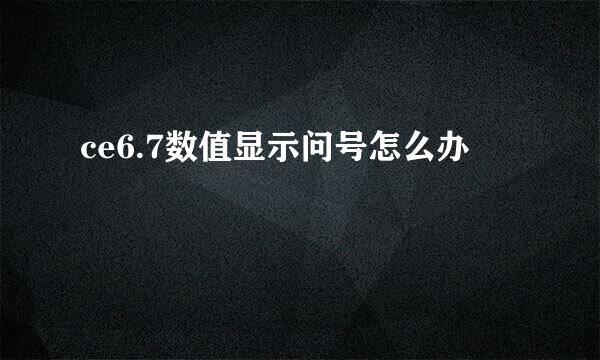 ce6.7数值显示问号怎么办